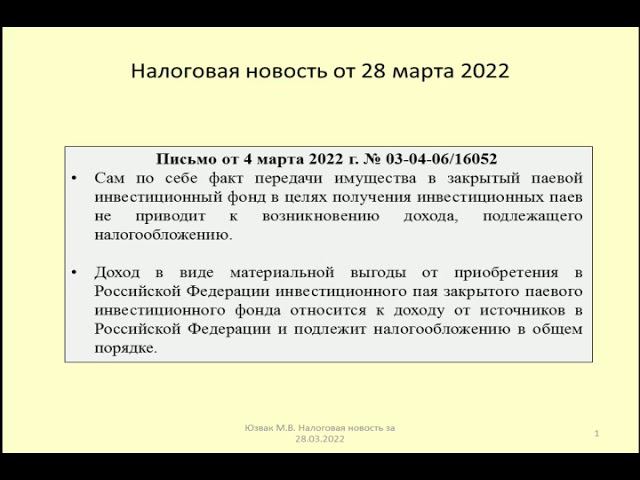 Налоговая новость от 28 марта 2022

Письмо от 4 марта 2022 г. № 03-04-06/16052

• Сам по себе факт передачи имущества в закрытый паевой инвестиционный фонд в целях получения инвестиционных паев не приводит к возникновению дохода, подлежащего налогообложению.

• Доход в виде материальной выгоды от приобретения в Российской Федерации инвестиционного пая закрытого паевого инвестиционного фонда относится к доходу от источников в Российской Федерации и подлежит налогообложению в общем порядке.

Юзвак М.В. Налоговая новость за 28.03.2022

1